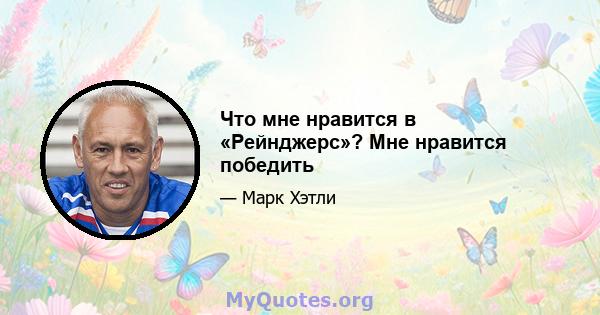 Что мне нравится в «Рейнджерс»? Мне нравится победить

— Марк Хэтли

MyQuotes.org